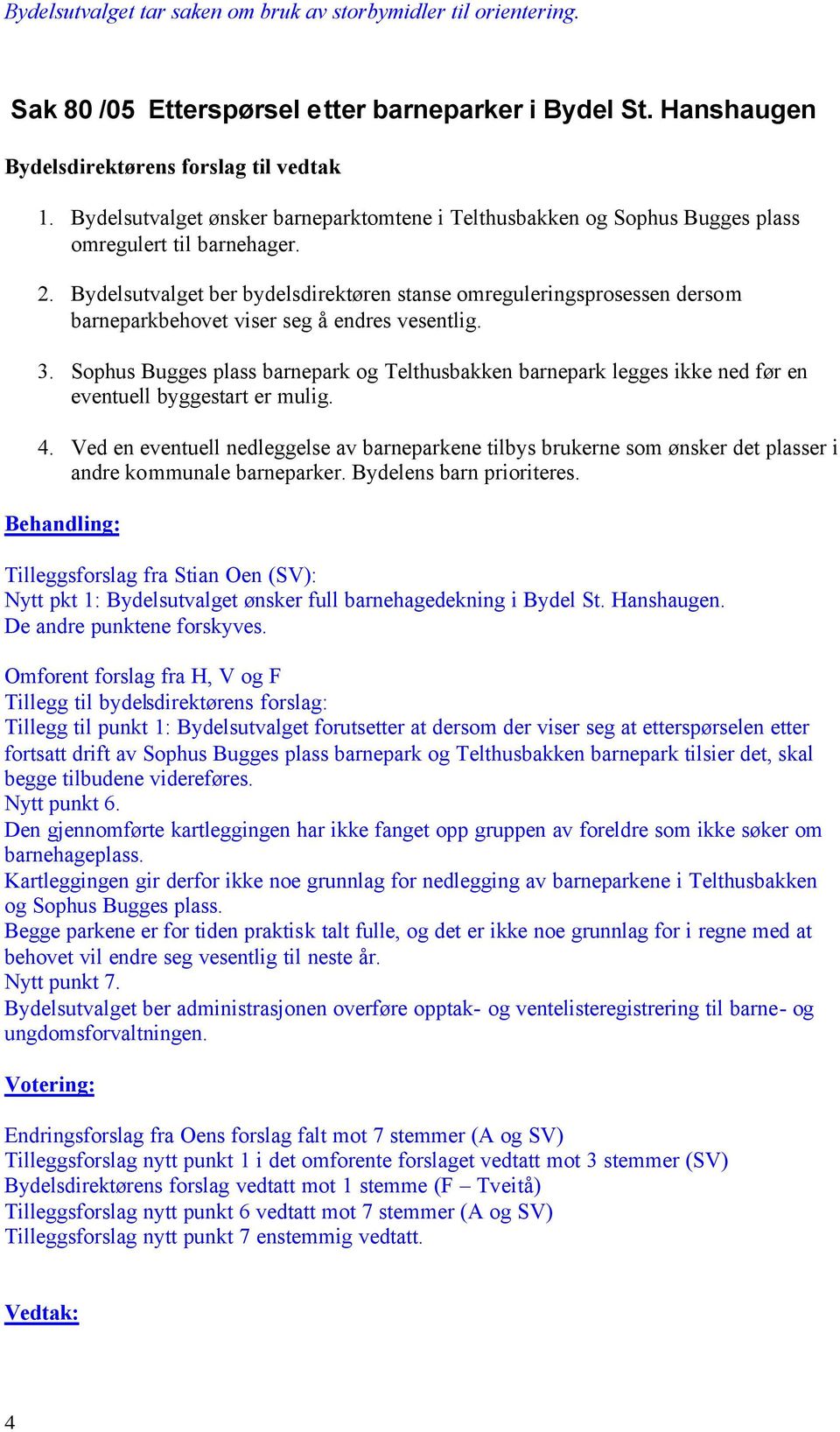 Bydelsutvalget tar saken om bruk av storbymidler til orientering.

Sak 80 /05 Etterspørsel etter barneparker i Bydel St. Hanshaugen

Bydelsdirektørens forslag til vedtak

1. Bydelsutvalget ønsker barneparktomtene i Telthusbakken og Sophus Bugges plass omregulert til barnehager.

2. Bydelsutvalget ber bydelsdirektøren stanse omreguleringsprosessen dersom barneparkbehovet viser seg å endres vesentlig.

3. Sophus Bugges plass barnepark og Telthusbakken barnepark legges ikke ned før en eventuell byggestart er mulig.

4. Ved en eventuell nedleggelse av barneparkene tilbys brukerne som ønsker det plasser i andre kommunale barneparker. Bydelens barn prioriteres.

Behandling:

Tilleggsforslag fra Stian Oen (SV):
Nytt pkt 1: Bydelsutvalget ønsker full barnehagedekning i Bydel St. Hanshaugen.
De andre punktene forskyves.

Omforent forslag fra H, V og F
Tillegg til bydelsdirektørens forslag:
Tillegg til punkt 1: Bydelsutvalget forutsetter at dersom der viser seg at etterspørselen etter fortsatt drift av Sophus Bugges plass barnepark og Telthusbakken barnepark tilsier det, skal begge tilbudene videreføres.
Nytt punkt 6.
Den gjennomførte kartleggingen har ikke fanget opp gruppen av foreldre som ikke søker om barnehageplass.
Kartleggingen gir derfor ikke noe grunnlag for nedlegging av barneparkene i Telthusbakken og Sophus Bugges plass.
Begge parkene er for tiden praktisk talt fulle, og det er ikke noe grunnlag for i regne med at behovet vil endre seg vesentlig til neste år.
Nytt punkt 7.
Bydelsutvalget ber administrasjonen overføre opptak- og ventelisteregistrering til barne- og ungdomsforvaltningen.

Votering:

Endringsforslag fra Oens forslag falt mot 7 stemmer (A og SV)
Tilleggsforslag nytt punkt 1 i det omforente forslaget vedtatt mot 3 stemmer (SV)
Bydelsdirektørens forslag vedtatt mot 1 stemme (F – Tveitå)
Tilleggsforslag nytt punkt 6 vedtatt mot 7 stemmer (A og SV)
Tilleggsforslag nytt punkt 7 enstemmig vedtatt.

Vedtak:

4